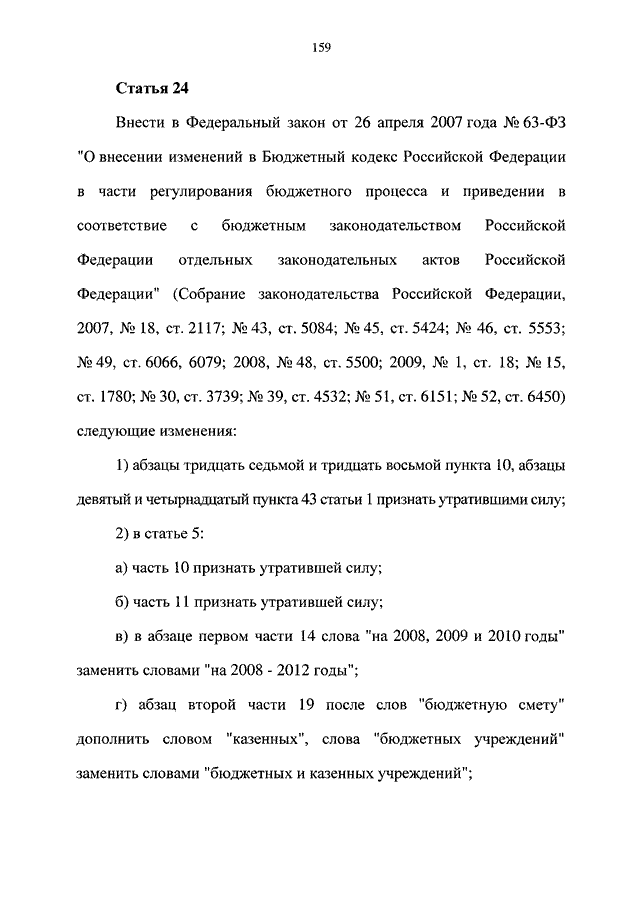 159

Статья 24

Внести в Федеральный закон от 26 апреля 2007 года № 63-ФЗ "О внесении изменений в Бюджетный кодекс Российской Федерации в части регулирования бюджетного процесса и приведении в соответствие с бюджетным законодательством Российской Федерации отдельных законодательных актов Российской Федерации" (Собрание законодательства Российской Федерации, 2007, № 18, ст. 2117; № 43, ст. 5084; № 45, ст. 5424; № 46, ст. 5553; № 49, ст. 6066, 6079; 2008, № 48, ст. 5500; 2009, № 1, ст. 18; № 15, ст. 1780; № 30, ст. 3739; № 39, ст. 4532; № 51, ст. 6151; № 52, ст. 6450) следующие изменения:

1) абзацы тридцать седьмой и тридцать восьмой пункта 10, абзацы девятый и четырнадцатый пункта 43 статьи 1 признать утратившими силу;

2) в статье 5:

а) часть 10 признать утратившей силу;

б) часть 11 признать утратившей силу;

в) в абзаце первом части 14 слова "на 2008, 2009 и 2010 годы" заменить словами "на 2008 - 2012 годы";

г) абзац второй части 19 после слов "бюджетную смету" дополнить словом "казенных", слова "бюджетных учреждений" заменить словами "бюджетных и казенных учреждений";